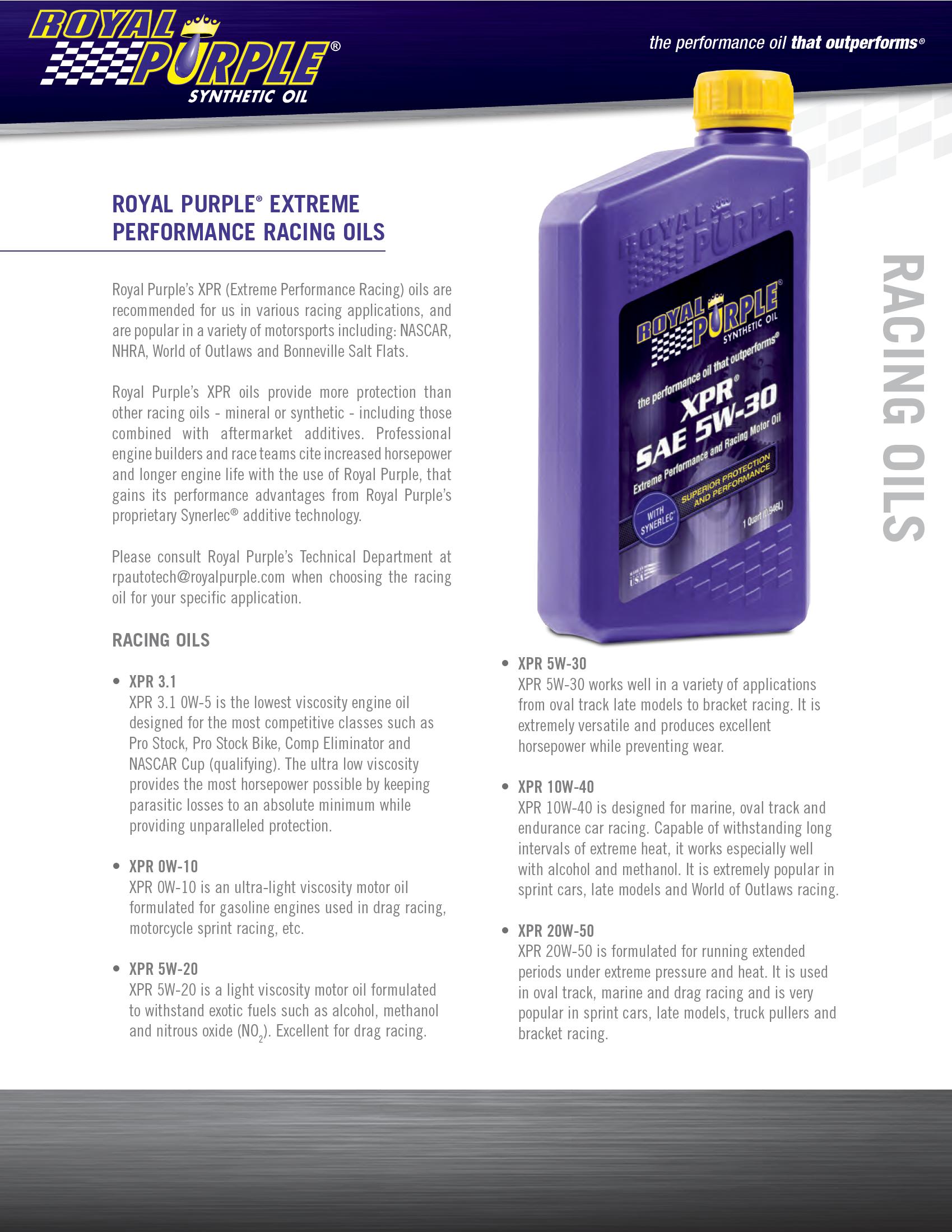 ROYAL PURPLE®
SYNTHETIC OIL

the performance oil that outperforms®

ROYAL PURPLE® EXTREME PERFORMANCE RACING OILS

Royal Purple's XPR (Extreme Performance Racing) oils are recommended for us in various racing applications, and are popular in a variety of motorsports including: NASCAR, NHRA, World of Outlaws and Bonneville Salt Flats.

Royal Purple's XPR oils provide more protection than other racing oils - mineral or synthetic - including those combined with aftermarket additives. Professional engine builders and race teams cite increased horsepower and longer engine life with the use of Royal Purple, that gains its performance advantages from Royal Purple's proprietary Synerlec® additive technology.

Please consult Royal Purple's Technical Department at rpautotech@royalpurple.com when choosing the racing oil for your specific application.

RACING OILS

• XPR 3.1
XPR 3.1 0W-5 is the lowest viscosity engine oil designed for the most competitive classes such as Pro Stock, Pro Stock Bike, Comp Eliminator and NASCAR Cup (qualifying). The ultra low viscosity provides the most horsepower possible by keeping parasitic losses to an absolute minimum while providing unparalleled protection.

• XPR 0W-10
XPR 0W-10 is an ultra-light viscosity motor oil formulated for gasoline engines used in drag racing, motorcycle sprint racing, etc.

• XPR 5W-20
XPR 5W-20 is a light viscosity motor oil formulated to withstand exotic fuels such as alcohol, methanol and nitrous oxide ($NO_2$). Excellent for drag racing.

ROYAL PURPLE
ROYAL PURPLE®
SYNTHETIC OIL
the performance oil that outperforms®
XPR®
SAE 5W-30
Extreme Performance and Racing Motor Oil
SUPERIOR PROTECTION AND PERFORMANCE
WITH SYNERLEC®
1 Quart (0.946L)
USA

• XPR 5W-30
XPR 5W-30 works well in a variety of applications from oval track late models to bracket racing. It is extremely versatile and produces excellent horsepower while preventing wear.

• XPR 10W-40
XPR 10W-40 is designed for marine, oval track and endurance car racing. Capable of withstanding long intervals of extreme heat, it works especially well with alcohol and methanol. It is extremely popular in sprint cars, late models and World of Outlaws racing.

• XPR 20W-50
XPR 20W-50 is formulated for running extended periods under extreme pressure and heat. It is used in oval track, marine and drag racing and is very popular in sprint cars, late models, truck pullers and bracket racing.

RACING OILS